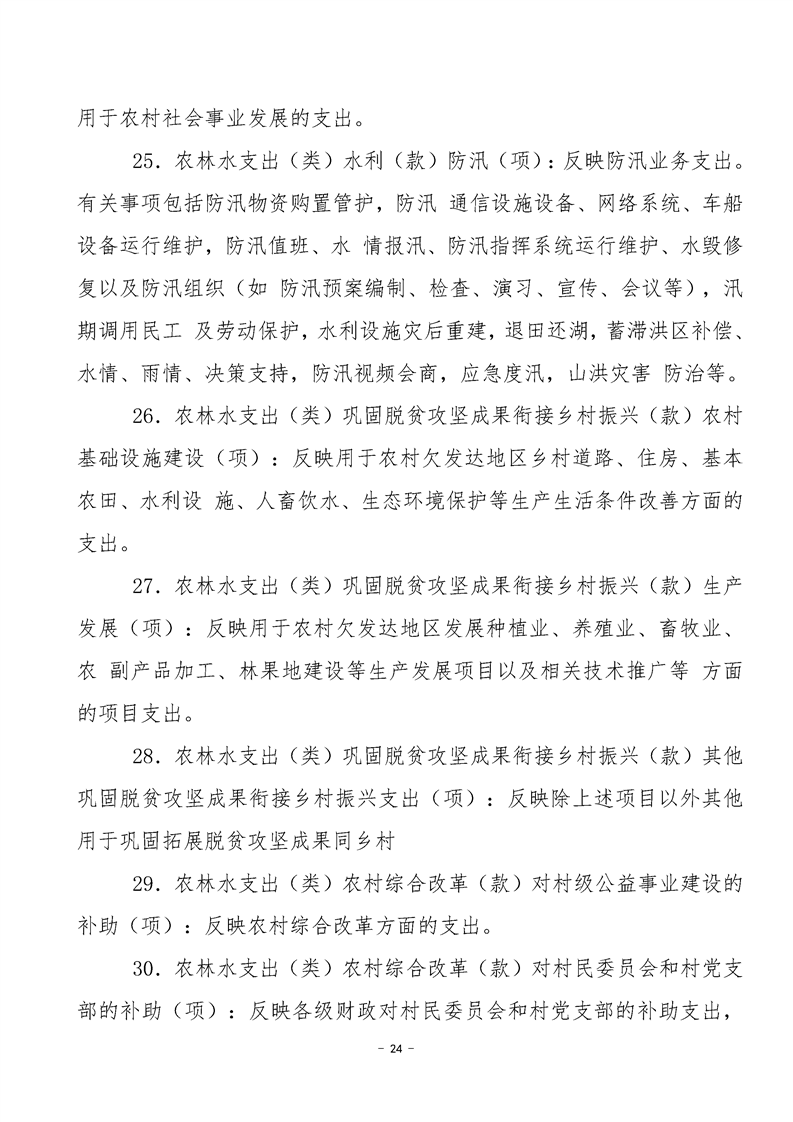 用于农村社会事业发展的支出。

25．农林水支出（类）水利（款）防汛（项）：反映防汛业务支出。有关事项包括防汛物资购置管护，防汛 通信设施设备、网络系统、车船设备运行维护，防汛值班、水 情报汛、防汛指挥系统运行维护、水毁修复以及防汛组织（如 防汛预案编制、检查、演习、宣传、会议等），汛期调用民工 及劳动保护，水利设施灾后重建，退田还湖，蓄滞洪区补偿、水情、雨情、决策支持，防汛视频会商，应急度汛，山洪灾害 防治等。

26．农林水支出（类）巩固脱贫攻坚成果衔接乡村振兴（款）农村基础设施建设（项）：反映用于农村欠发达地区乡村道路、住房、基本农田、水利设 施、人畜饮水、生态环境保护等生产生活条件改善方面的支出。

27．农林水支出（类）巩固脱贫攻坚成果衔接乡村振兴（款）生产发展（项）：反映用于农村欠发达地区发展种植业、养殖业、畜牧业、农 副产品加工、林果地建设等生产发展项目以及相关技术推广等 方面的项目支出。

28．农林水支出（类）巩固脱贫攻坚成果衔接乡村振兴（款）其他巩固脱贫攻坚成果衔接乡村振兴支出（项）：反映除上述项目以外其他用于巩固拓展脱贫攻坚成果同乡村

29．农林水支出（类）农村综合改革（款）对村级公益事业建设的补助（项）：反映农村综合改革方面的支出。

30．农林水支出（类）农村综合改革（款）对村民委员会和村党支部的补助（项）：反映各级财政对村民委员会和村党支部的补助支出，

－ 24 －